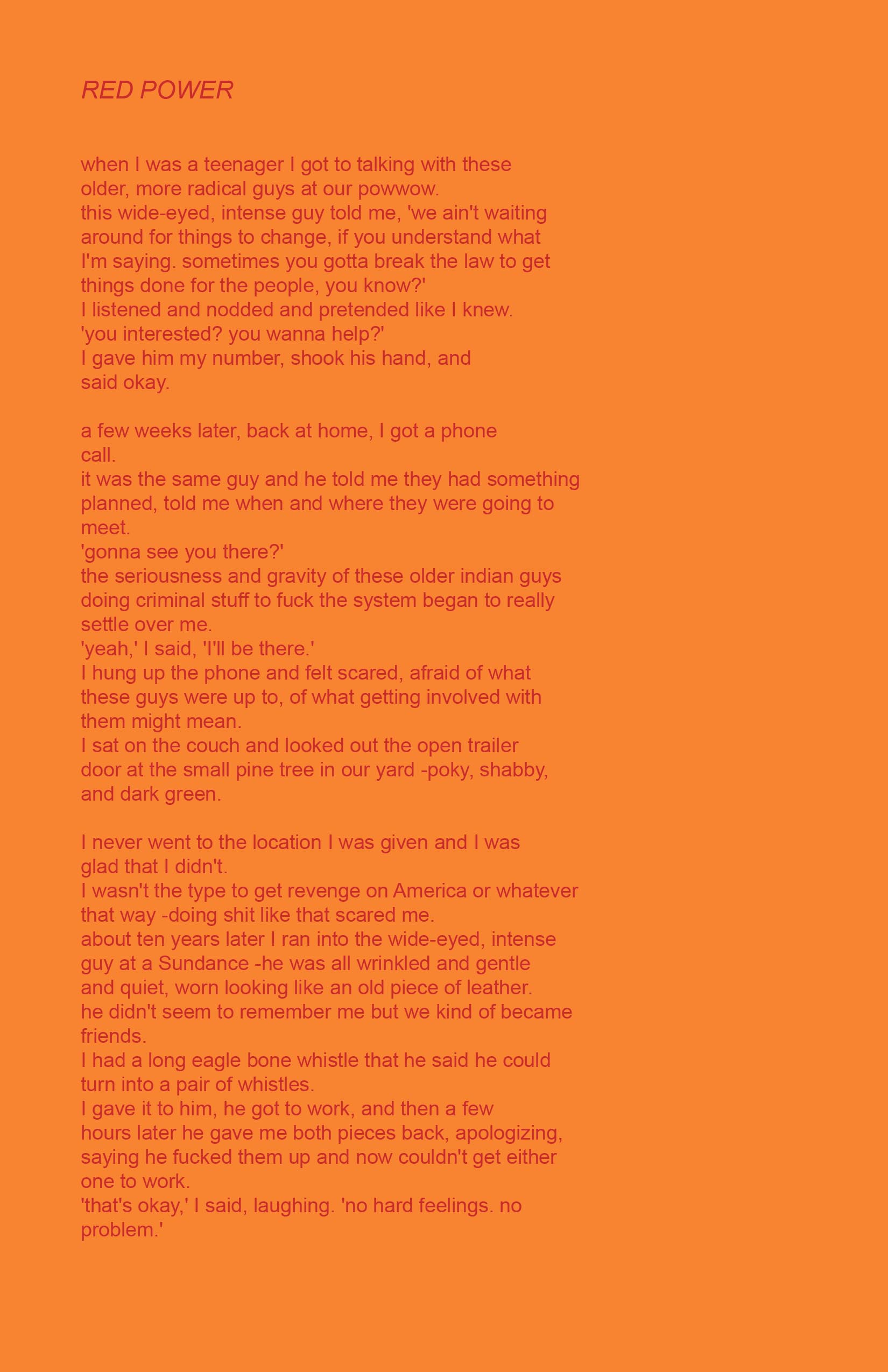 RED POWER

when I was a teenager I got to talking with these older, more radical guys at our powwow.
this wide-eyed, intense guy told me, 'we ain't waiting around for things to change, if you understand what I'm saying. sometimes you gotta break the law to get things done for the people, you know?'
I listened and nodded and pretended like I knew.
'you interested? you wanna help?'
I gave him my number, shook his hand, and said okay.

a few weeks later, back at home, I got a phone call.
it was the same guy and he told me they had something planned, told me when and where they were going to meet.
'gonna see you there?'
the seriousness and gravity of these older indian guys doing criminal stuff to fuck the system began to really settle over me.
'yeah,' I said, 'I'll be there.'
I hung up the phone and felt scared, afraid of what these guys were up to, of what getting involved with them might mean.
I sat on the couch and looked out the open trailer door at the small pine tree in our yard -poky, shabby, and dark green.

I never went to the location I was given and I was glad that I didn't.
I wasn't the type to get revenge on America or whatever that way -doing shit like that scared me.
about ten years later I ran into the wide-eyed, intense guy at a Sundance -he was all wrinkled and gentle and quiet, worn looking like an old piece of leather.
he didn't seem to remember me but we kind of became friends.
I had a long eagle bone whistle that he said he could turn into a pair of whistles.
I gave it to him, he got to work, and then a few hours later he gave me both pieces back, apologizing, saying he fucked them up and now couldn't get either one to work.
'that's okay,' I said, laughing. 'no hard feelings. no problem.'